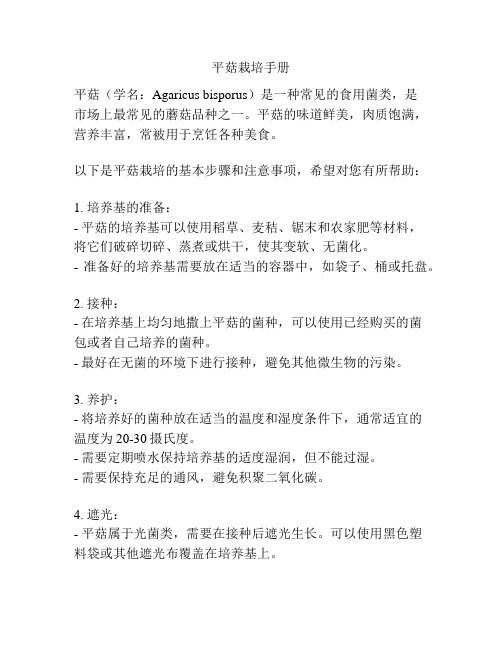 平菇栽培手册

平菇（学名：Agaricus bisporus）是一种常见的食用菌类，是市场上最常见的蘑菇品种之一。平菇的味道鲜美，肉质饱满，营养丰富，常被用于烹饪各种美食。

以下是平菇栽培的基本步骤和注意事项，希望对您有所帮助：

1. 培养基的准备：
- 平菇的培养基可以使用稻草、麦秸、锯末和农家肥等材料，将它们破碎切碎、蒸煮或烘干，使其变软、无菌化。
- 准备好的培养基需要放在适当的容器中，如袋子、桶或托盘。

2. 接种：
- 在培养基上均匀地撒上平菇的菌种，可以使用已经购买的菌包或者自己培养的菌种。
- 最好在无菌的环境下进行接种，避免其他微生物的污染。

3. 养护：
- 将培养好的菌种放在适当的温度和湿度条件下，通常适宜的温度为 20-30 摄氏度。
- 需要定期喷水保持培养基的适度湿润，但不能过湿。
- 需要保持充足的通风，避免积聚二氧化碳。

4. 遮光：
- 平菇属于光菌类，需要在接种后遮光生长。可以使用黑色塑料袋或其他遮光布覆盖在培养基上。